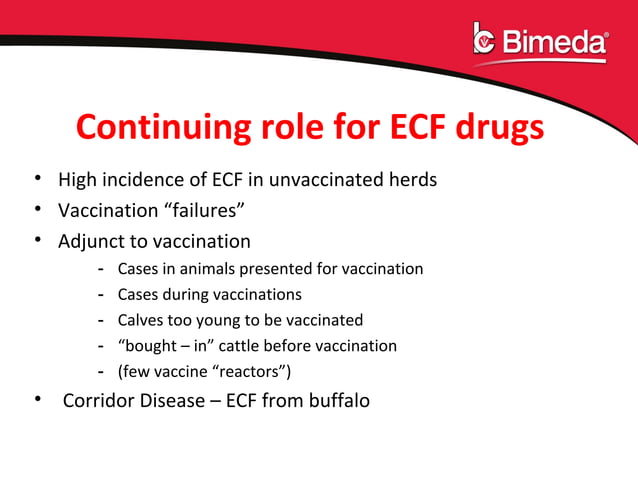 Bimeda®

Continuing role for ECF drugs

• High incidence of ECF in unvaccinated herds
• Vaccination “failures”
• Adjunct to vaccination
- Cases in animals presented for vaccination
- Cases during vaccinations
- Calves too young to be vaccinated
- “bought – in” cattle before vaccination
- (few vaccine “reactors”)
• Corridor Disease – ECF from buffalo